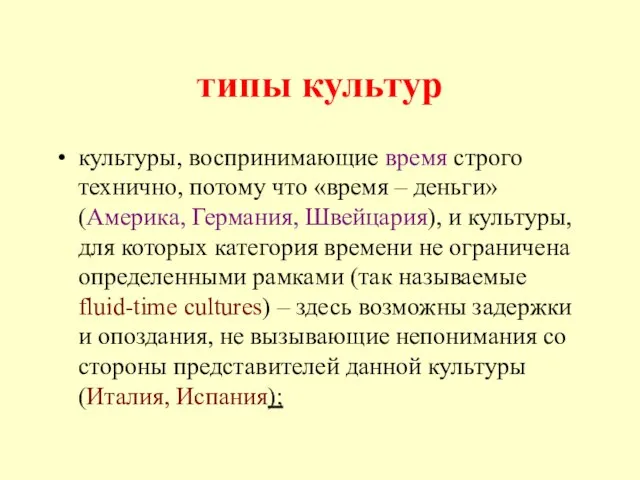 типы культур

• культуры, воспринимающие время строго технично, потому что «время – деньги» (Америка, Германия, Швейцария), и культуры, для которых категория времени не ограничена определенными рамками (так называемые fluid-time cultures) – здесь возможны задержки и опоздания, не вызывающие непонимания со стороны представителей данной культуры (Италия, Испания);